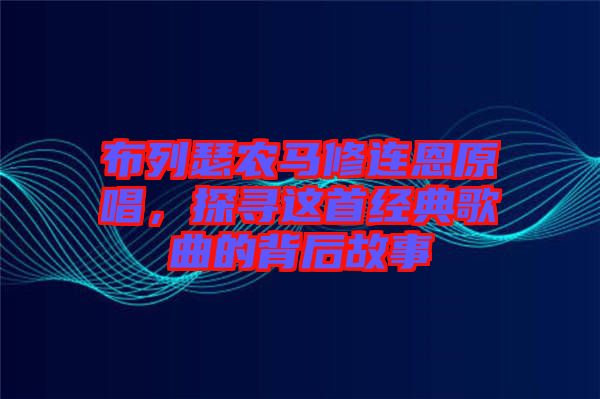 布列瑟农马修连恩原唱，探寻这首经典歌曲的背后故事